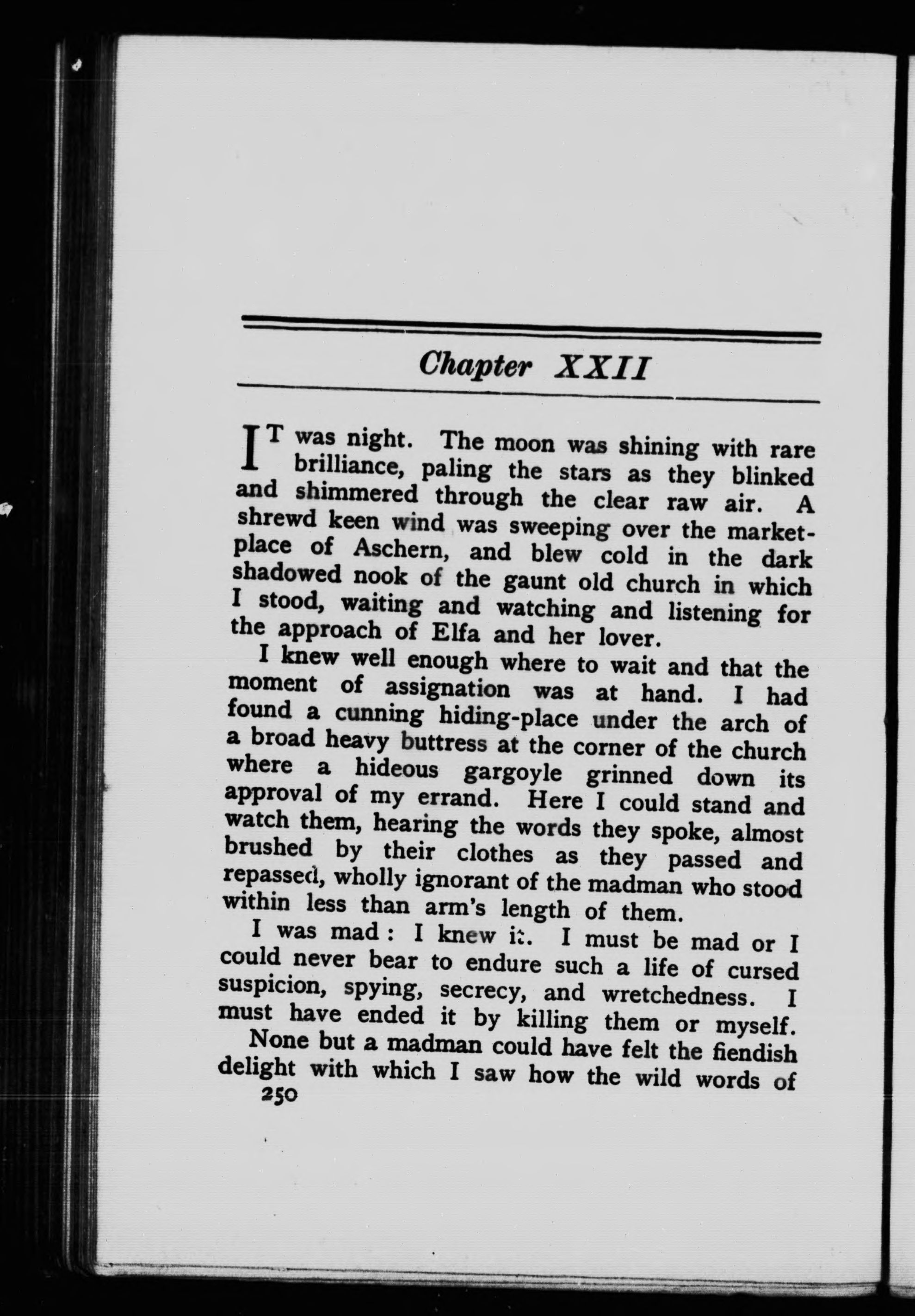 Chapter XXII

IT was night. The moon was shining with rare brilliance, paling the stars as they blinked and shimmered through the clear raw air. A shrewd keen wind was sweeping over the marketplace of Aschern, and blew cold in the dark shadowed nook of the gaunt old church in which I stood, waiting and watching and listening for the approach of Elfa and her lover.

I knew well enough where to wait and that the moment of assignation was at hand. I had found a cunning hiding-place under the arch of a broad heavy buttress at the corner of the church where a hideous gargoyle grinned down its approval of my errand. Here I could stand and watch them, hearing the words they spoke, almost brushed by their clothes as they passed and repassed, wholly ignorant of the madman who stood within less than arm's length of them.

I was mad: I knew it. I must be mad or I could never bear to endure such a life of cursed suspicion, spying, secrecy, and wretchedness. I must have ended it by killing them or myself.

None but a madman could have felt the fiendish delight with which I saw how the wild words of

250